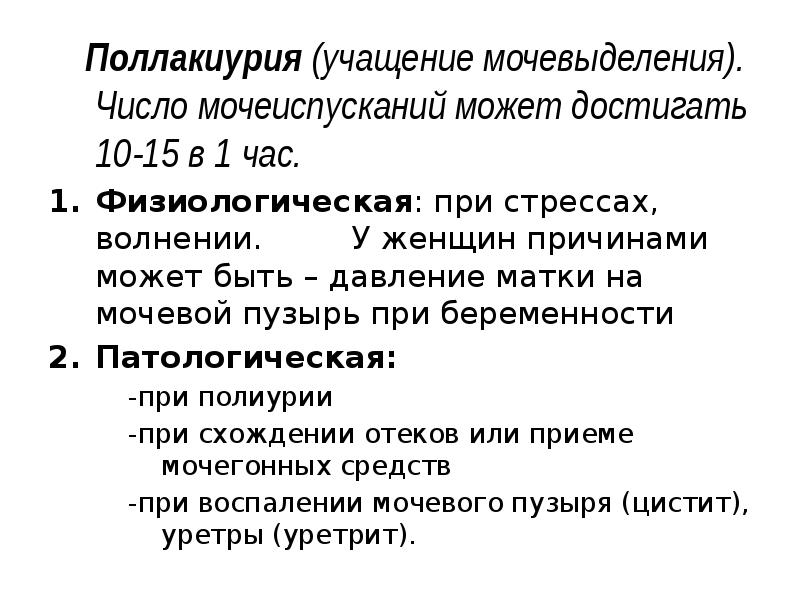 Поллакиурия (учащение мочевыделения). Число мочеиспусканий может достигать 10-15 в 1 час.

1. Физиологическая: при стрессах, волнении. У женщин причинами может быть – давление матки на мочевой пузырь при беременности
2. Патологическая:
-при полиурии
-при схождении отеков или приеме мочегонных средств
-при воспалении мочевого пузыря (цистит), уретры (уретрит).